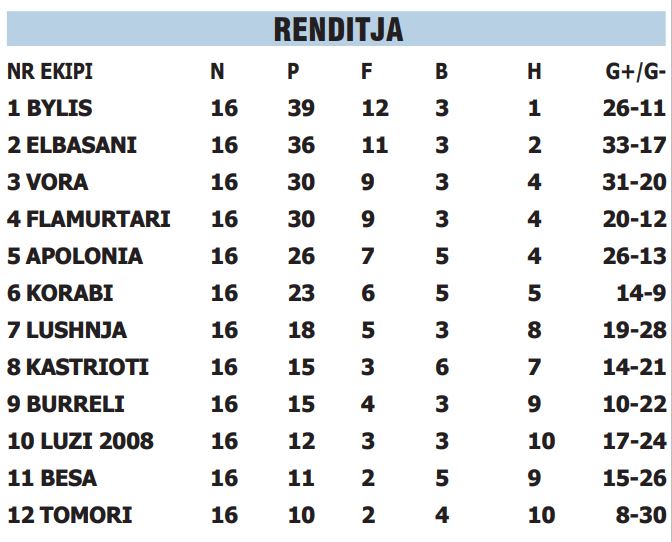 RENDITJA

| NR EKIPI | N | P | F | B | H | G+/G- |
|---|---|---|---|---|---|---|
| 1 BYLIS | 16 | 39 | 12 | 3 | 1 | 26-11 |
| 2 ELBASANI | 16 | 36 | 11 | 3 | 2 | 33-17 |
| 3 VORA | 16 | 30 | 9 | 3 | 4 | 31-20 |
| 4 FLAMURTARI | 16 | 30 | 9 | 3 | 4 | 20-12 |
| 5 APOLONIA | 16 | 26 | 7 | 5 | 4 | 26-13 |
| 6 KORABI | 16 | 23 | 6 | 5 | 5 | 14-9 |
| 7 LUSHNJA | 16 | 18 | 5 | 3 | 8 | 19-28 |
| 8 KASTRIOTI | 16 | 15 | 3 | 6 | 7 | 14-21 |
| 9 BURRELI | 16 | 15 | 4 | 3 | 9 | 10-22 |
| 10 LUZI 2008 | 16 | 12 | 3 | 3 | 10 | 17-24 |
| 11 BESA | 16 | 11 | 2 | 5 | 9 | 15-26 |
| 12 TOMORI | 16 | 10 | 2 | 4 | 10 | 8-30 |